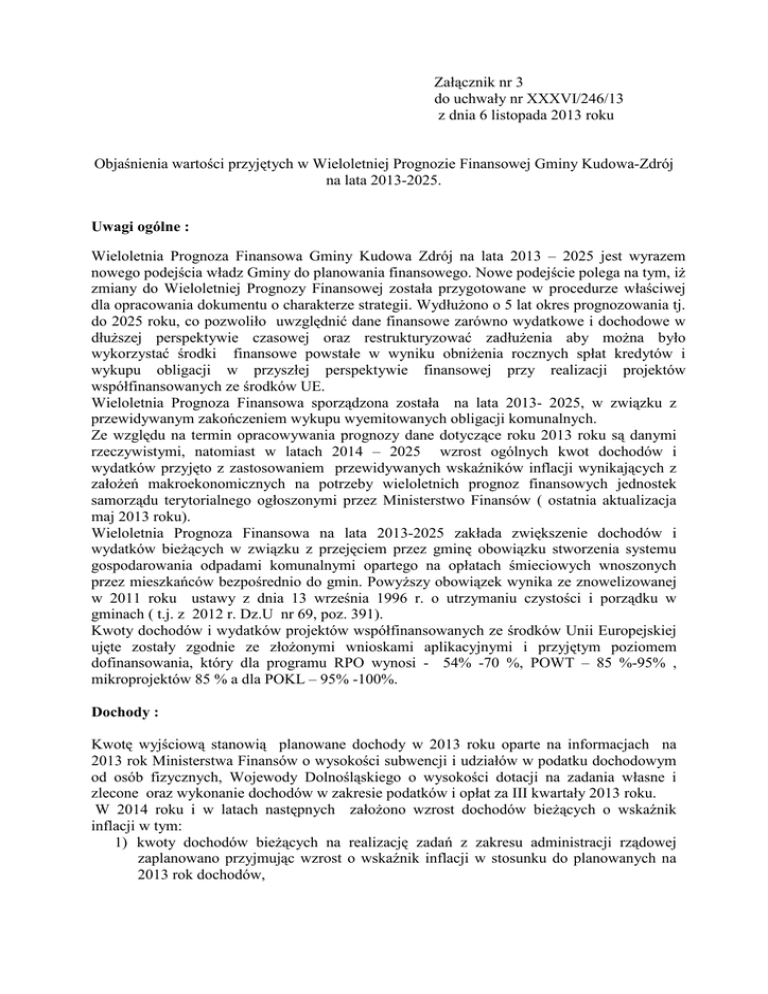 Załącznik nr 3
do uchwały nr XXXVI/246/13
z dnia 6 listopada 2013 roku

Objaśnienia wartości przyjętych w Wieloletniej Prognozie Finansowej Gminy Kudowa-Zdrój na lata 2013-2025.

Uwagi ogólne :

Wieloletnia Prognoza Finansowa Gminy Kudowa Zdrój na lata 2013 – 2025 jest wyrazem nowego podejścia władz Gminy do planowania finansowego. Nowe podejście polega na tym, iż zmiany do Wieloletniej Prognozy Finansowej została przygotowane w procedurze właściwej dla opracowania dokumentu o charakterze strategii. Wydłużono o 5 lat okres prognozowania tj. do 2025 roku, co pozwoliło uwzględnić dane finansowe zarówno wydatkowe i dochodowe w dłuższej perspektywie czasowej oraz restrukturyzować zadłużenia aby można było wykorzystać środki finansowe powstałe w wyniku obniżenia rocznych spłat kredytów i wykupu obligacji w przyszłej perspektywie finansowej przy realizacji projektów współfinansowanych ze środków UE.
Wieloletnia Prognoza Finansowa sporządzona została na lata 2013- 2025, w związku z przewidywanym zakończeniem wykupu wyemitowanych obligacji komunalnych.
Ze względu na termin opracowywania prognozy dane dotyczące roku 2013 roku są danymi rzeczywistymi, natomiast w latach 2014 – 2025 wzrost ogólnych kwot dochodów i wydatków przyjęto z zastosowaniem przewidywanych wskaźników inflacji wynikających z założeń makroekonomicznych na potrzeby wieloletnich prognoz finansowych jednostek samorządu terytorialnego ogłoszonymi przez Ministerstwo Finansów ( ostatnia aktualizacja maj 2013 roku).
Wieloletnia Prognoza Finansowa na lata 2013-2025 zakłada zwiększenie dochodów i wydatków bieżących w związku z przejęciem przez gminę obowiązku stworzenia systemu gospodarowania odpadami komunalnymi opartego na opłatach śmieciowych wnoszonych przez mieszkańców bezpośrednio do gmin. Powyższy obowiązek wynika ze znowelizowanej w 2011 roku ustawy z dnia 13 września 1996 r. o utrzymaniu czystości i porządku w gminach ( t.j. z 2012 r. Dz.U nr 69, poz. 391).
Kwoty dochodów i wydatków projektów współfinansowanych ze środków Unii Europejskiej ujęte zostały zgodnie ze złożonymi wnioskami aplikacyjnymi i przyjętym poziomem dofinansowania, który dla programu RPO wynosi - 54% -70 %, POWT – 85 %-95% , mikroprojektów 85 % a dla POKL – 95% -100%.

Dochody :

Kwotę wyjściową stanowią planowane dochody w 2013 roku oparte na informacjach na 2013 rok Ministerstwa Finansów o wysokości subwencji i udziałów w podatku dochodowym od osób fizycznych, Wojewody Dolnośląskiego o wysokości dotacji na zadania własne i zlecone oraz wykonanie dochodów w zakresie podatków i opłat za III kwartały 2013 roku.
W 2014 roku i w latach następnych założono wzrost dochodów bieżących o wskaźnik inflacji w tym:
1) kwoty dochodów bieżących na realizację zadań z zakresu administracji rządowej zaplanowano przyjmując wzrost o wskaźnik inflacji w stosunku do planowanych na 2013 rok dochodów,